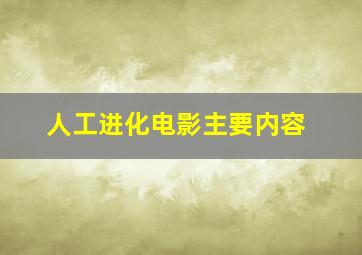 人工进化电影主要内容